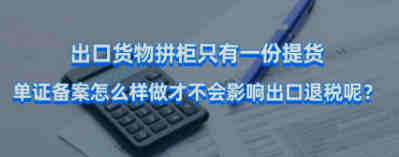 出口货物拼柜只有一份提货
单证备案怎么样做才不会影响出口退税呢？